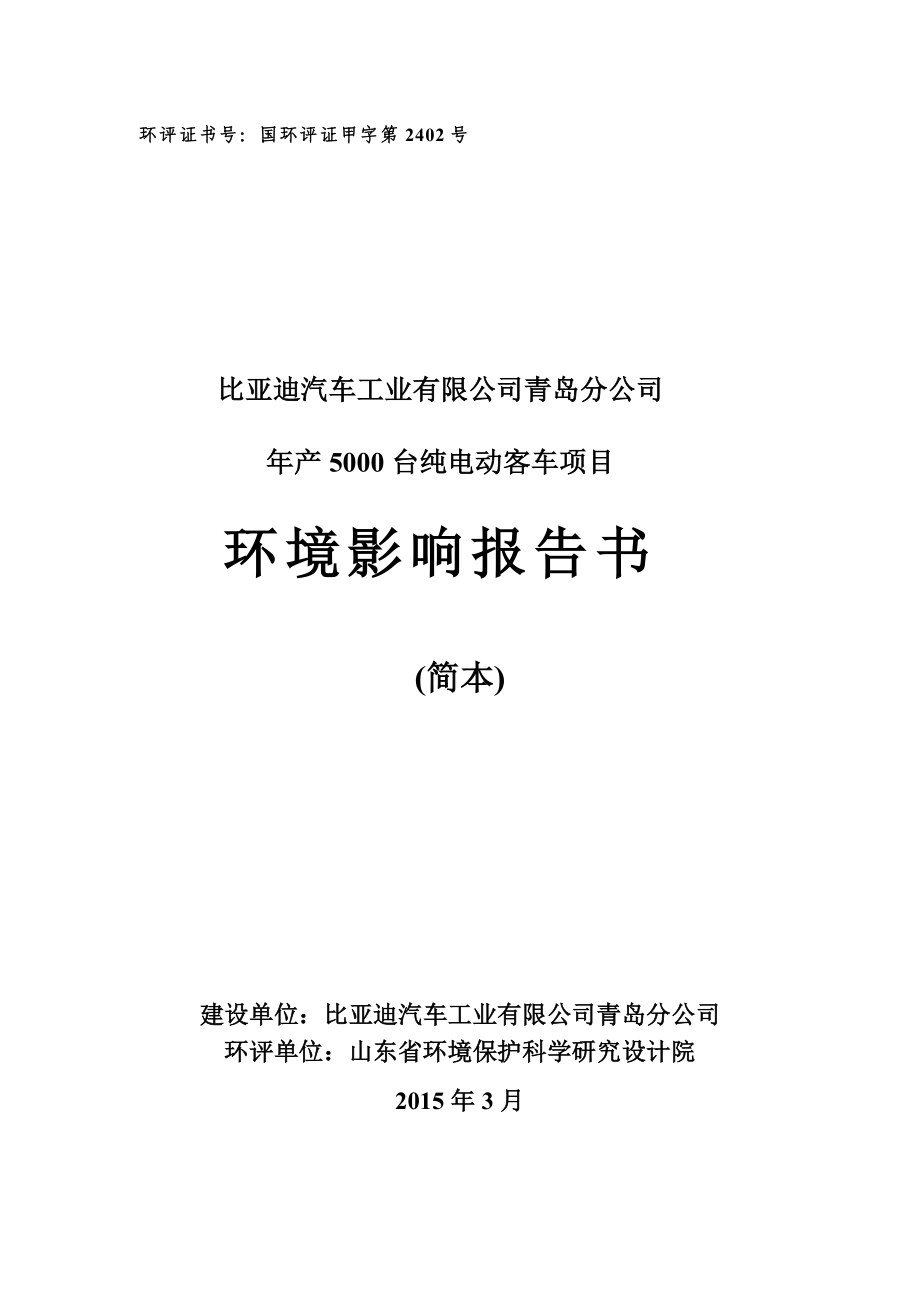 环评证书号：国环评证甲字第 2402 号

比亚迪汽车工业有限公司青岛分公司

年产 5000 台纯电动客车项目

环境影响报告书

(简本)

建设单位：比亚迪汽车工业有限公司青岛分公司
环评单位：山东省环境保护科学研究设计院

2015 年 3 月